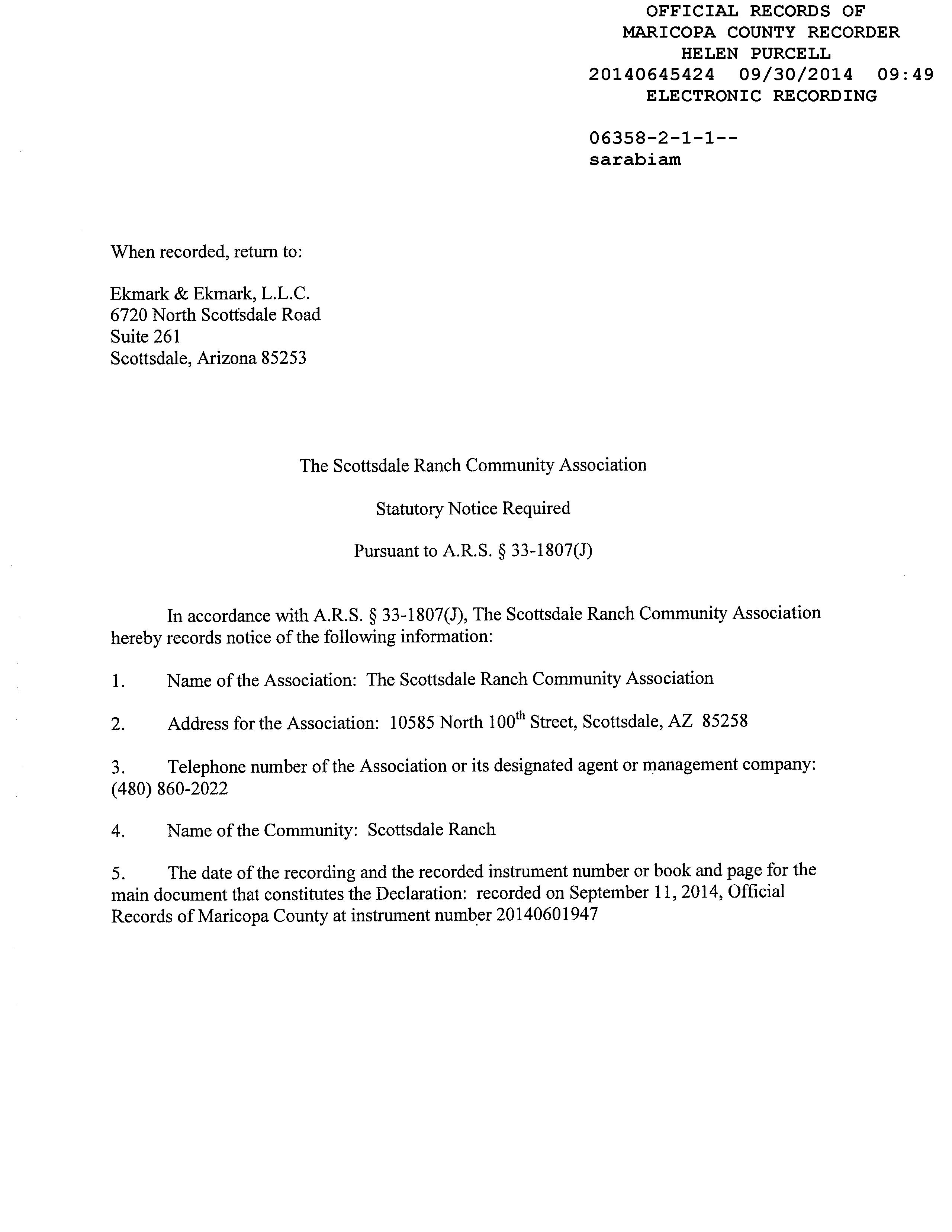 OFFICIAL RECORDS OF
MARICOPA COUNTY RECORDER
HELEN PURCELL
20140645424 09/30/2014 09:49
ELECTRONIC RECORDING

06358-2-1-1--
sarabiam

When recorded, return to:

Ekmark & Ekmark, L.L.C.
6720 North Scottsdale Road
Suite 261
Scottsdale, Arizona 85253

The Scottsdale Ranch Community Association

Statutory Notice Required

Pursuant to A.R.S. § 33-1807(J)

In accordance with A.R.S. § 33-1807(J), The Scottsdale Ranch Community Association hereby records notice of the following information:

1. Name of the Association: The Scottsdale Ranch Community Association

2. Address for the Association: 10585 North 100$^{th}$ Street, Scottsdale, AZ 85258

3. Telephone number of the Association or its designated agent or management company: (480) 860-2022

4. Name of the Community: Scottsdale Ranch

5. The date of the recording and the recorded instrument number or book and page for the main document that constitutes the Declaration: recorded on September 11, 2014, Official Records of Maricopa County at instrument number 20140601947